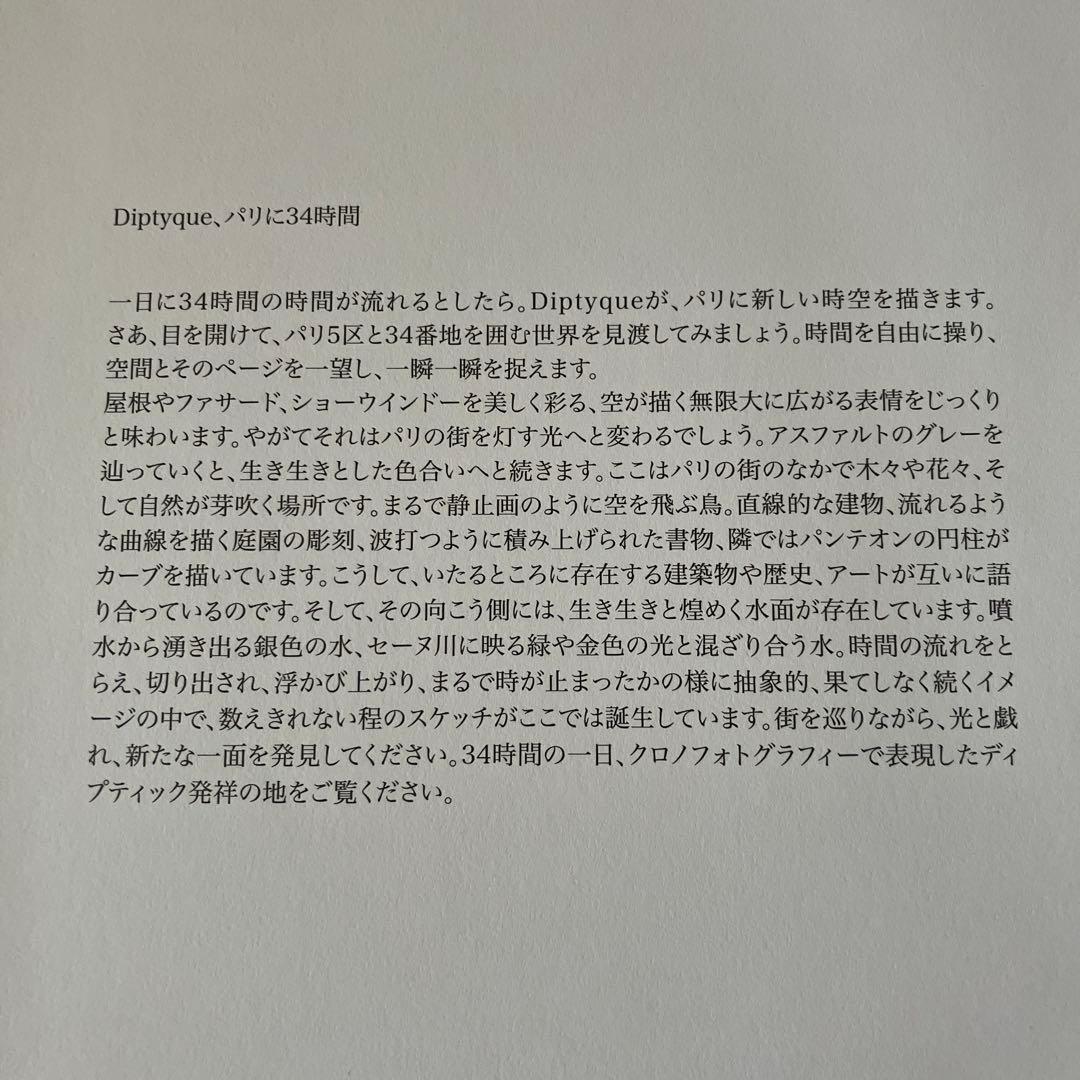 Diptyque、パリに34時間

一日に34時間の時間が流れるとしたら。Diptyqueが、パリに新しい時空を描きます。さあ、目を開けて、パリ5区と34番地を囲む世界を見渡してみましょう。時間を自由に操り、空間とそのページを一望し、一瞬一瞬を捉えます。
屋根やファサード、ショーウインドーを美しく彩る、空が描く無限大に広がる表情をじっくりと味わいます。やがてそれはパリの街を灯す光へと変わるでしょう。アスファルトのグレーを辿っていくと、生き生きとした色合いへと続きます。ここはパリの街のなかで木々や花々、そして自然が芽吹く場所です。まるで静止画のように空を飛ぶ鳥。直線的な建物、流れるような曲線を描く庭園の彫刻、波打つように積み上げられた書物、隣ではパンテオンの円柱がカーブを描いています。こうして、いたるところに存在する建築物や歴史、アートが互いに語り合っているのです。そして、その向こう側には、生き生きと煌めく水面が存在しています。噴水から湧き出る銀色の水、セーヌ川に映る緑や金色の光と混ざり合う水。時間の流れをとらえ、切り出され、浮かび上がり、まるで時が止まったかの様に抽象的、果てしなく続くイメージの中で、数えきれない程のスケッチがここでは誕生しています。街を巡りながら、光と戯れ、新たな一面を発見してください。34時間の一日、クロノフォトグラフィーで表現したディプティック発祥の地をご覧ください。